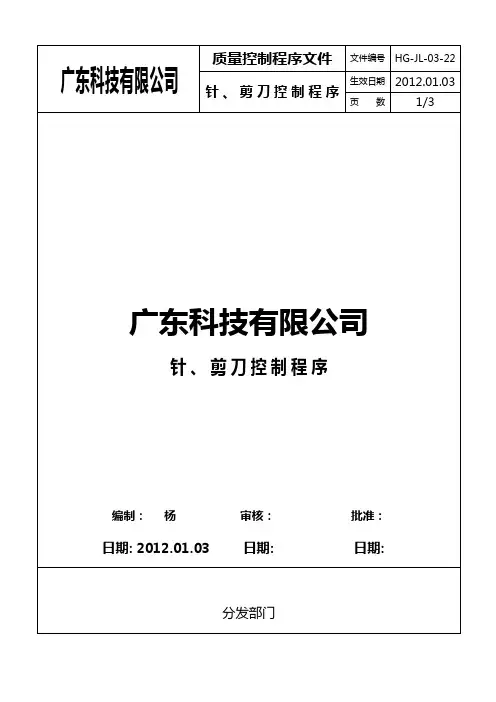 | 广东科技有限公司 | 质量控制程序文件 | 文件编号 | HG-JL-03-22 |
|---|---|---|---|
|  | 针、剪刀控制程序 | 生效日期 | 2012.01.03 |
|  |  | 页 数 | 1/3 |

广东科技有限公司

针、剪刀控制程序

编制： 杨 审核： 批准：

日期: 2012.01.03 日期: 日期:

分发部门